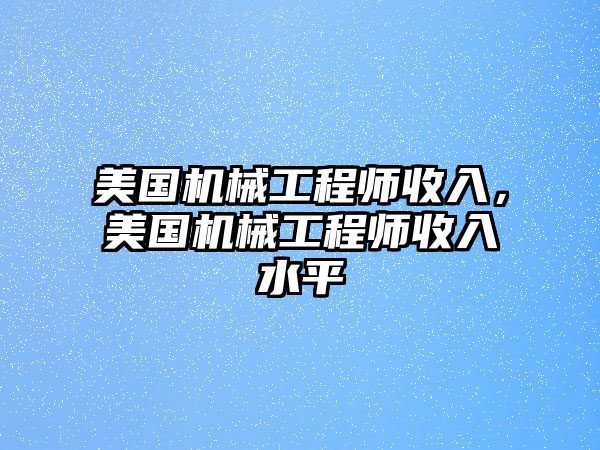 美国机械工程师收入，美国机械工程师收入水平